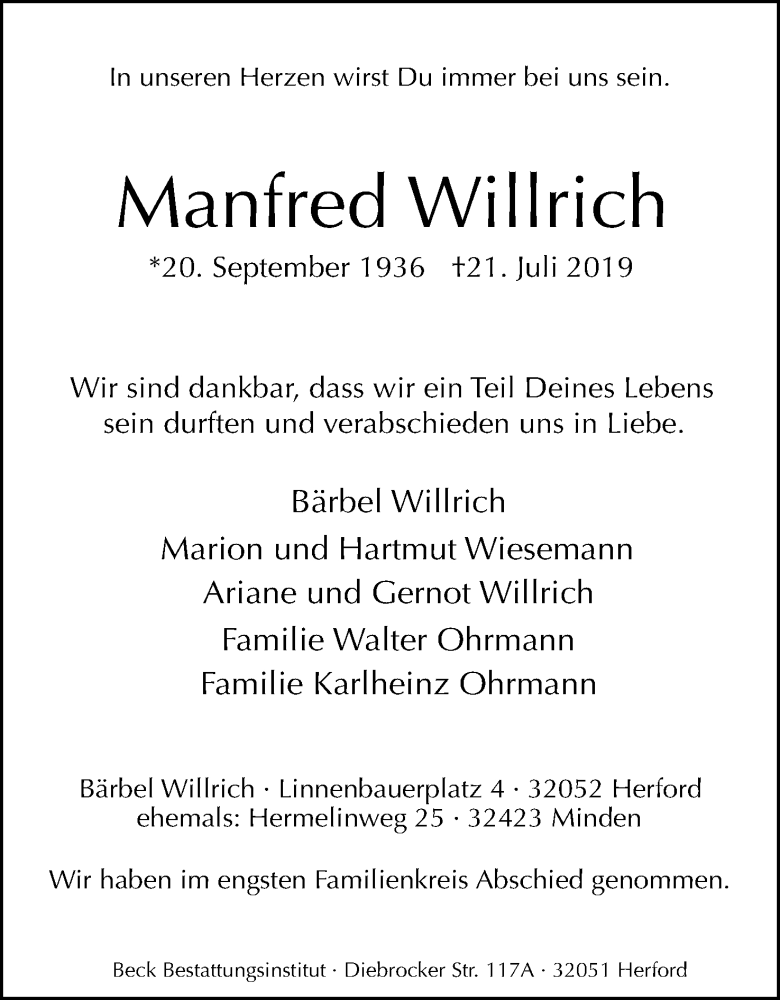 In unseren Herzen wirst Du immer bei uns sein.

Manfred Willrich

*20. September 1936 †21. Juli 2019

Wir sind dankbar, dass wir ein Teil Deines Lebens sein durften und verabschieden uns in Liebe.

Bärbel Willrich
Marion und Hartmut Wiesemann
Ariane und Gernot Willrich
Familie Walter Ohrmann
Familie Karlheinz Ohrmann

Bärbel Willrich · Linnenbauerplatz 4 · 32052 Herford
ehemals: Hermelinweg 25 · 32423 Minden

Wir haben im engsten Familienkreis Abschied genommen.

Beck Bestattungsinstitut · Diebrocker Str. 117A · 32051 Herford